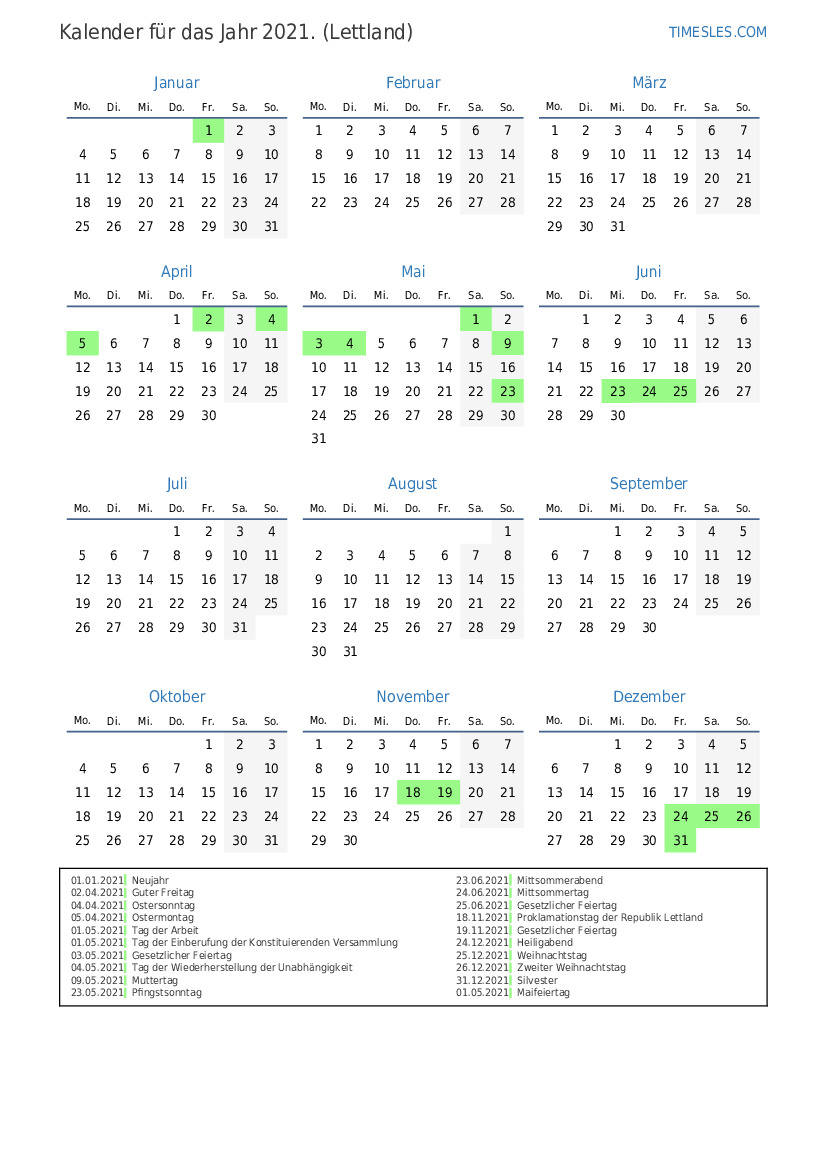 Kalender für das Jahr 2021. (Lettland)

TIMESLES.COM

Januar

| Mo. | Di. | Mi. | Do. | Fr. | Sa. | So. |
|---|---|---|---|---|---|---|
| | | | | 1 | 2 | 3 |
| 4 | 5 | 6 | 7 | 8 | 9 | 10 |
| 11 | 12 | 13 | 14 | 15 | 16 | 17 |
| 18 | 19 | 20 | 21 | 22 | 23 | 24 |
| 25 | 26 | 27 | 28 | 29 | 30 | 31 |

Februar

| Mo. | Di. | Mi. | Do. | Fr. | Sa. | So. |
|---|---|---|---|---|---|---|
| 1 | 2 | 3 | 4 | 5 | 6 | 7 |
| 8 | 9 | 10 | 11 | 12 | 13 | 14 |
| 15 | 16 | 17 | 18 | 19 | 20 | 21 |
| 22 | 23 | 24 | 25 | 26 | 27 | 28 |

März

| Mo. | Di. | Mi. | Do. | Fr. | Sa. | So. |
|---|---|---|---|---|---|---|
| 1 | 2 | 3 | 4 | 5 | 6 | 7 |
| 8 | 9 | 10 | 11 | 12 | 13 | 14 |
| 15 | 16 | 17 | 18 | 19 | 20 | 21 |
| 22 | 23 | 24 | 25 | 26 | 27 | 28 |
| 29 | 30 | 31 | | | | |

April

| Mo. | Di. | Mi. | Do. | Fr. | Sa. | So. |
|---|---|---|---|---|---|---|
| | | | 1 | 2 | 3 | 4 |
| 5 | 6 | 7 | 8 | 9 | 10 | 11 |
| 12 | 13 | 14 | 15 | 16 | 17 | 18 |
| 19 | 20 | 21 | 22 | 23 | 24 | 25 |
| 26 | 27 | 28 | 29 | 30 | | |

Mai

| Mo. | Di. | Mi. | Do. | Fr. | Sa. | So. |
|---|---|---|---|---|---|---|
| | | | | | 1 | 2 |
| 3 | 4 | 5 | 6 | 7 | 8 | 9 |
| 10 | 11 | 12 | 13 | 14 | 15 | 16 |
| 17 | 18 | 19 | 20 | 21 | 22 | 23 |
| 24 | 25 | 26 | 27 | 28 | 29 | 30 |
| 31 | | | | | | |

Juni

| Mo. | Di. | Mi. | Do. | Fr. | Sa. | So. |
|---|---|---|---|---|---|---|
| | 1 | 2 | 3 | 4 | 5 | 6 |
| 7 | 8 | 9 | 10 | 11 | 12 | 13 |
| 14 | 15 | 16 | 17 | 18 | 19 | 20 |
| 21 | 22 | 23 | 24 | 25 | 26 | 27 |
| 28 | 29 | 30 | | | | |

Juli

| Mo. | Di. | Mi. | Do. | Fr. | Sa. | So. |
|---|---|---|---|---|---|---|
| | | | 1 | 2 | 3 | 4 |
| 5 | 6 | 7 | 8 | 9 | 10 | 11 |
| 12 | 13 | 14 | 15 | 16 | 17 | 18 |
| 19 | 20 | 21 | 22 | 23 | 24 | 25 |
| 26 | 27 | 28 | 29 | 30 | 31 | |

August

| Mo. | Di. | Mi. | Do. | Fr. | Sa. | So. |
|---|---|---|---|---|---|---|
| | | | | | | 1 |
| 2 | 3 | 4 | 5 | 6 | 7 | 8 |
| 9 | 10 | 11 | 12 | 13 | 14 | 15 |
| 16 | 17 | 18 | 19 | 20 | 21 | 22 |
| 23 | 24 | 25 | 26 | 27 | 28 | 29 |
| 30 | 31 | | | | | |

September

| Mo. | Di. | Mi. | Do. | Fr. | Sa. | So. |
|---|---|---|---|---|---|---|
| | | 1 | 2 | 3 | 4 | 5 |
| 6 | 7 | 8 | 9 | 10 | 11 | 12 |
| 13 | 14 | 15 | 16 | 17 | 18 | 19 |
| 20 | 21 | 22 | 23 | 24 | 25 | 26 |
| 27 | 28 | 29 | 30 | | | |

Oktober

| Mo. | Di. | Mi. | Do. | Fr. | Sa. | So. |
|---|---|---|---|---|---|---|
| | | | | 1 | 2 | 3 |
| 4 | 5 | 6 | 7 | 8 | 9 | 10 |
| 11 | 12 | 13 | 14 | 15 | 16 | 17 |
| 18 | 19 | 20 | 21 | 22 | 23 | 24 |
| 25 | 26 | 27 | 28 | 29 | 30 | 31 |

November

| Mo. | Di. | Mi. | Do. | Fr. | Sa. | So. |
|---|---|---|---|---|---|---|
| 1 | 2 | 3 | 4 | 5 | 6 | 7 |
| 8 | 9 | 10 | 11 | 12 | 13 | 14 |
| 15 | 16 | 17 | 18 | 19 | 20 | 21 |
| 22 | 23 | 24 | 25 | 26 | 27 | 28 |
| 29 | 30 | | | | | |

Dezember

| Mo. | Di. | Mi. | Do. | Fr. | Sa. | So. |
|---|---|---|---|---|---|---|
| | | 1 | 2 | 3 | 4 | 5 |
| 6 | 7 | 8 | 9 | 10 | 11 | 12 |
| 13 | 14 | 15 | 16 | 17 | 18 | 19 |
| 20 | 21 | 22 | 23 | 24 | 25 | 26 |
| 27 | 28 | 29 | 30 | 31 | | |

01.01.2021 Neujahr
02.04.2021 Guter Freitag
04.04.2021 Ostersonntag
05.04.2021 Ostermontag
01.05.2021 Tag der Arbeit
01.05.2021 Tag der Einberufung der Konstituierenden Versammlung
03.05.2021 Gesetzlicher Feiertag
04.05.2021 Tag der Wiederherstellung der Unabhängigkeit
09.05.2021 Muttertag
23.05.2021 Pfingstsonntag

23.06.2021 Mittsommerabend
24.06.2021 Mittsommertag
25.06.2021 Gesetzlicher Feiertag
18.11.2021 Proklamationstag der Republik Lettland
19.11.2021 Gesetzlicher Feiertag
24.12.2021 Heiligabend
25.12.2021 Weihnachtstag
26.12.2021 Zweiter Weihnachtstag
31.12.2021 Silvester
01.05.2021 Maifeiertag